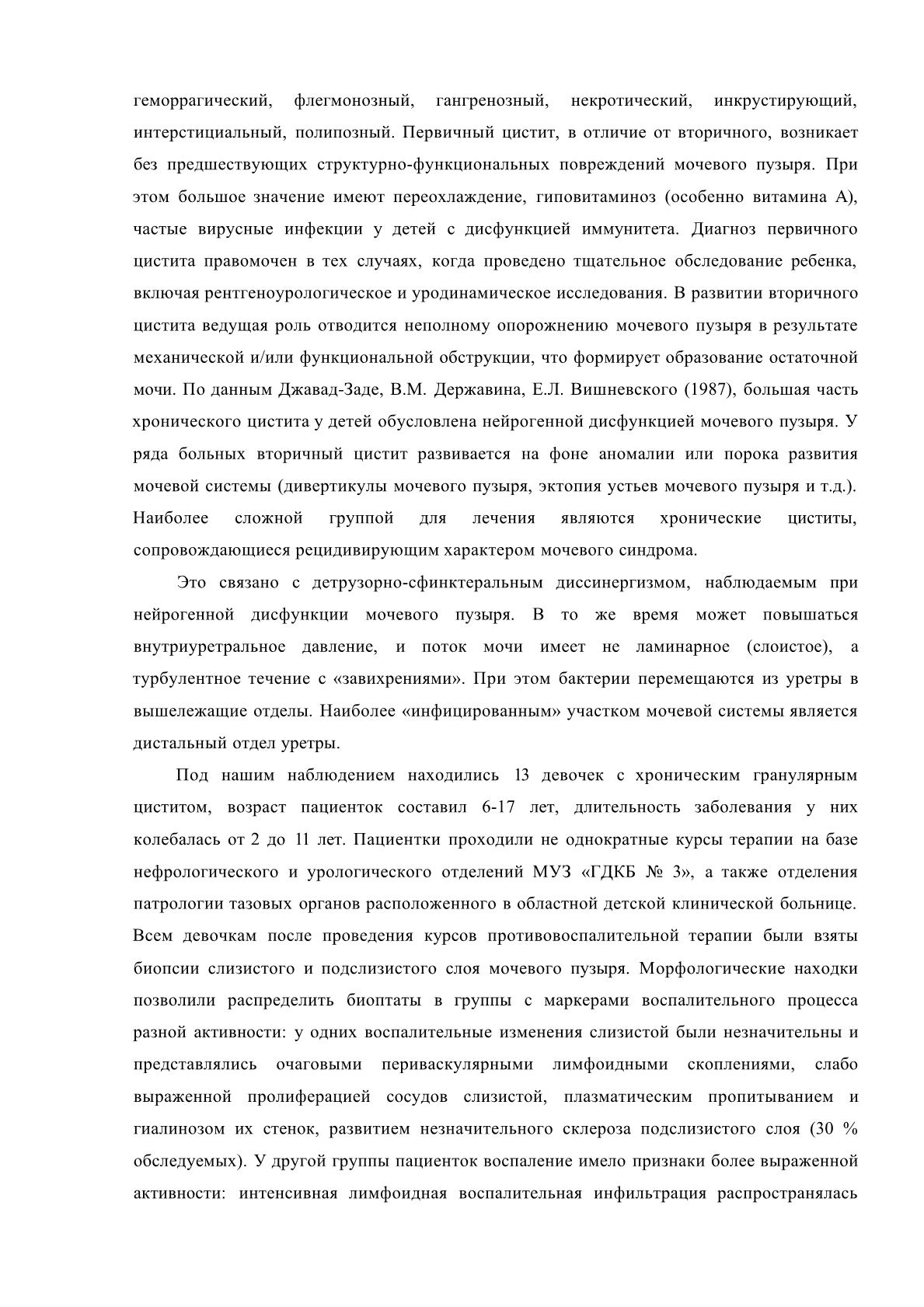 геморрагический, флегмонозный, гангренозный, некротический, инкрустирующий, интерстициальный, полипозный. Первичный цистит, в отличие от вторичного, возникает без предшествующих структурно-функциональных повреждений мочевого пузыря. При этом большое значение имеют переохлаждение, гиповитаминоз (особенно витамина А), частые вирусные инфекции у детей с дисфункцией иммунитета. Диагноз первичного цистита правомочен в тех случаях, когда проведено тщательное обследование ребенка, включая рентгеноурологическое и уродинамическое исследования. В развитии вторичного цистита ведущая роль отводится неполному опорожнению мочевого пузыря в результате механической и/или функциональной обструкции, что формирует образование остаточной мочи. По данным Джавад-Заде, В.М. Державина, Е.Л. Вишневского (1987), большая часть хронического цистита у детей обусловлена нейрогенной дисфункцией мочевого пузыря. У ряда больных вторичный цистит развивается на фоне аномалии или порока развития мочевой системы (дивертикулы мочевого пузыря, эктопия устьев мочевого пузыря и т.д.). Наиболее сложной группой для лечения являются хронические циститы, сопровождающиеся рецидивирующим характером мочевого синдрома.

Это связано с детрузорно-сфинктеральным диссинергизмом, наблюдаемым при нейрогенной дисфункции мочевого пузыря. В то же время может повышаться внутриуретральное давление, и поток мочи имеет не ламинарное (слоистое), а турбулентное течение с «завихрениями». При этом бактерии перемещаются из уретры в вышележащие отделы. Наиболее «инфицированным» участком мочевой системы является дистальный отдел уретры.

Под нашим наблюдением находились 13 девочек с хроническим гранулярным циститом, возраст пациенток составил 6-17 лет, длительность заболевания у них колебалась от 2 до 11 лет. Пациентки проходили не однократные курсы терапии на базе нефрологического и урологического отделений МУЗ «ГДКБ № 3», а также отделения патрологии тазовых органов расположенного в областной детской клинической больнице. Всем девочкам после проведения курсов противовоспалительной терапии были взяты биопсии слизистого и подслизистого слоя мочевого пузыря. Морфологические находки позволили распределить биоптаты в группы с маркерами воспалительного процесса разной активности: у одних воспалительные изменения слизистой были незначительны и представлялись очаговыми периваскулярными лимфоидными скоплениями, слабо выраженной пролиферацией сосудов слизистой, плазматическим пропитыванием и гиалинозом их стенок, развитием незначительного склероза подслизистого слоя (30 % обследуемых). У другой группы пациенток воспаление имело признаки более выраженной активности: интенсивная лимфоидная воспалительная инфильтрация распространялась